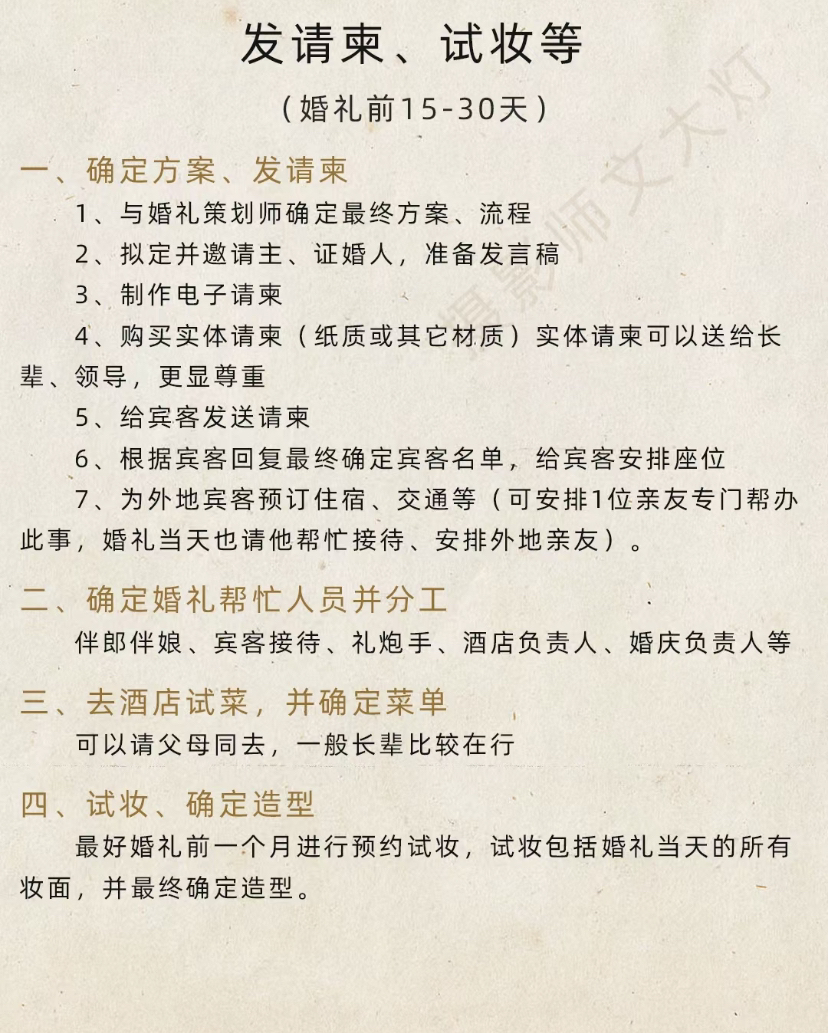 发请柬、试妆等

（婚礼前15-30天）

一、确定方案、发请柬

1、与婚礼策划师确定最终方案、流程

2、拟定并邀请主、证婚人，准备发言稿

3、制作电子请柬

4、购买实体请柬（纸质或其它材质）实体请柬可以送给长辈、领导，更显尊重

5、给宾客发送请柬

6、根据宾客回复最终确定宾客名单，给宾客安排座位

7、为外地宾客预订住宿、交通等（可安排1位亲友专门帮办此事，婚礼当天也请他帮忙接待、安排外地亲友）。

二、确定婚礼帮忙人员并分工

伴郎伴娘、宾客接待、礼炮手、酒店负责人、婚庆负责人等

三、去酒店试菜，并确定菜单

可以请父母同去，一般长辈比较在行

四、试妆、确定造型

最好婚礼前一个月进行预约试妆，试妆包括婚礼当天的所有妆面，并最终确定造型。

摄影师文大灯